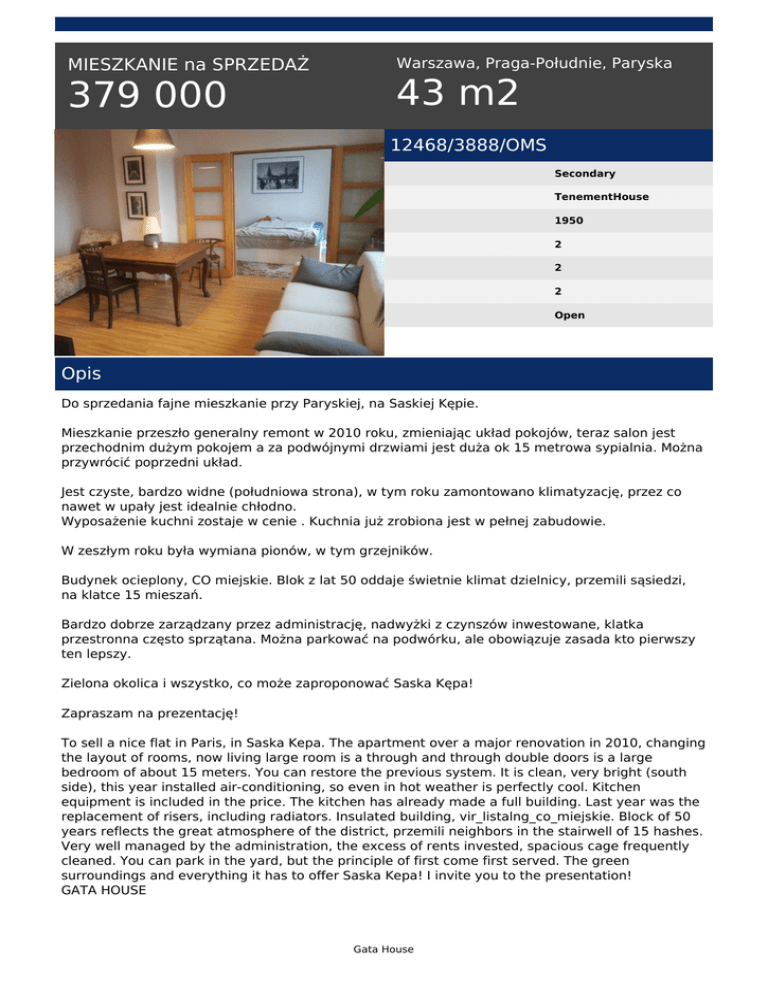 MIESZKANIE na SPRZEDAŻ
379 000

Warszawa, Praga-Południe, Paryska
43 m2

12468/3888/OMS

Secondary
TenementHouse
1950
2
2
2
Open

Opis

Do sprzedania fajne mieszkanie przy Paryskiej, na Saskiej Kępie.

Mieszkanie przeszło generalny remont w 2010 roku, zmieniając układ pokojów, teraz salon jest przechodnim dużym pokojem a za podwójnymi drzwiami jest duża ok 15 metrowa sypialnia. Można przywrócić poprzedni układ.

Jest czyste, bardzo widne (południowa strona), w tym roku zamontowano klimatyzację, przez co nawet w upały jest idealnie chłodno.
Wyposażenie kuchni zostaje w cenie . Kuchnia już zrobiona jest w pełnej zabudowie.

W zeszłym roku była wymiana pionów, w tym grzejników.

Budynek ocieplony, CO miejskie. Blok z lat 50 oddaje świetnie klimat dzielnicy, przemili sąsiedzi, na klatce 15 mieszań.

Bardzo dobrze zarządzany przez administrację, nadwyżki z czynszów inwestowane, klatka przestronna często sprzątana. Można parkować na podwórku, ale obowiązuje zasada kto pierwszy ten lepszy.

Zielona okolica i wszystko, co może zaproponować Saska Kępa!

Zapraszam na prezentację!

To sell a nice flat in Paris, in Saska Kepa. The apartment over a major renovation in 2010, changing the layout of rooms, now living large room is a through and through double doors is a large bedroom of about 15 meters. You can restore the previous system. It is clean, very bright (south side), this year installed air-conditioning, so even in hot weather is perfectly cool. Kitchen equipment is included in the price. The kitchen has already made a full building. Last year was the replacement of risers, including radiators. Insulated building, vir_listalng_co_miejskie. Block of 50 years reflects the great atmosphere of the district, przemili neighbors in the stairwell of 15 hashes. Very well managed by the administration, the excess of rents invested, spacious cage frequently cleaned. You can park in the yard, but the principle of first come first served. The green surroundings and everything it has to offer Saska Kepa! I invite you to the presentation!
GATA HOUSE

Gata House